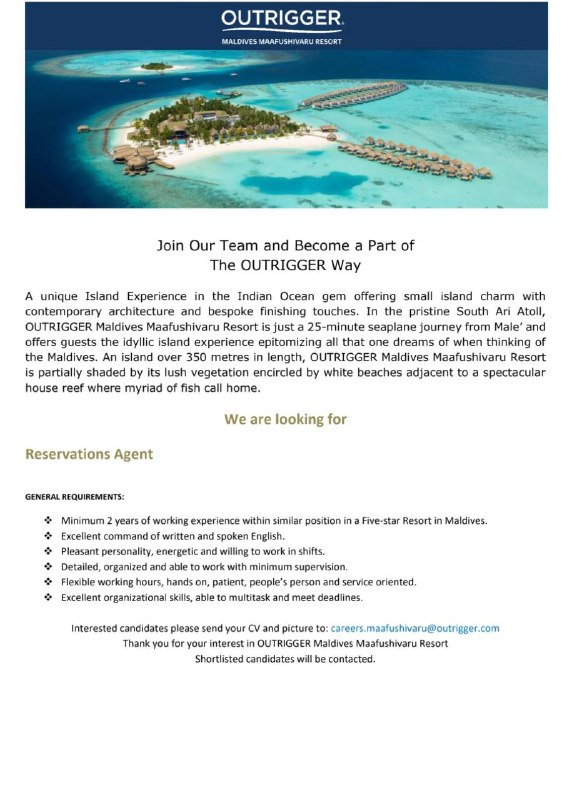 OUTRIGGER.
MALDIVES MAAFUSHIVARU RESORT

Join Our Team and Become a Part of
The OUTRIGGER Way

A unique Island Experience in the Indian Ocean gem offering small island charm with contemporary architecture and bespoke finishing touches. In the pristine South Ari Atoll, OUTRIGGER Maldives Maafushivaru Resort is just a 25-minute seaplane journey from Male' and offers guests the idyllic island experience epitomizing all that one dreams of when thinking of the Maldives. An island over 350 metres in length, OUTRIGGER Maldives Maafushivaru Resort is partially shaded by its lush vegetation encircled by white beaches adjacent to a spectacular house reef where myriad of fish call home.

We are looking for

Reservations Agent

GENERAL REQUIREMENTS:

❖ Minimum 2 years of working experience within similar position in a Five-star Resort in Maldives.
❖ Excellent command of written and spoken English.
❖ Pleasant personality, energetic and willing to work in shifts.
❖ Detailed, organized and able to work with minimum supervision.
❖ Flexible working hours, hands on, patient, people's person and service oriented.
❖ Excellent organizational skills, able to multitask and meet deadlines.

Interested candidates please send your CV and picture to: careers.maafushivaru@outrigger.com
Thank you for your interest in OUTRIGGER Maldives Maafushivaru Resort
Shortlisted candidates will be contacted.